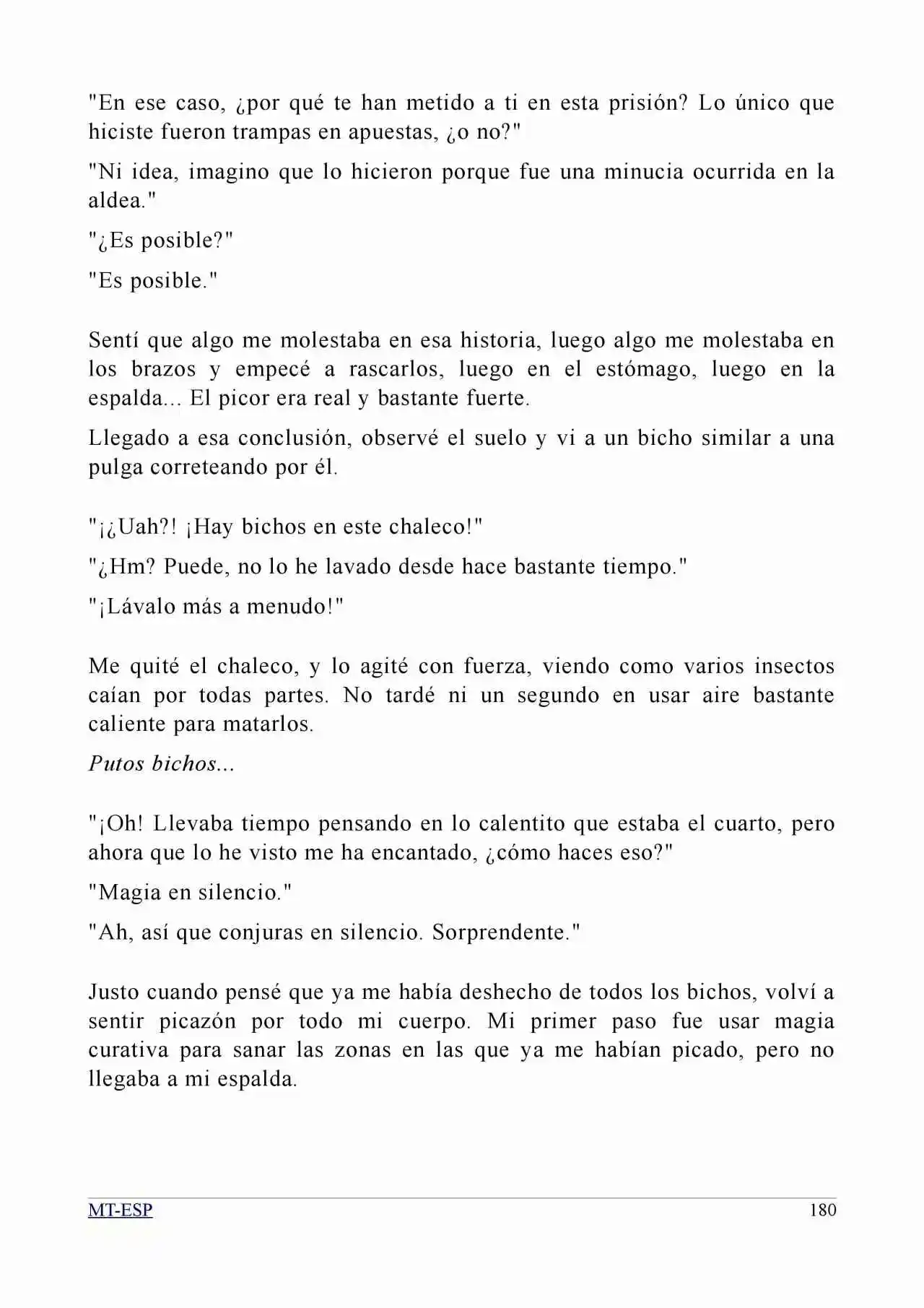 "En ese caso, ¿por qué te han metido a ti en esta prisión? Lo único que hiciste fueron trampas en apuestas, ¿o no?"

"Ni idea, imagino que lo hicieron porque fue una minucia ocurrida en la aldea."

"¿Es posible?"

"Es posible."

Sentí que algo me molestaba en esa historia, luego algo me molestaba en los brazos y empecé a rascarlos, luego en el estómago, luego en la espalda... El picor era real y bastante fuerte.

Llegado a esa conclusión, observé el suelo y vi a un bicho similar a una pulga correteando por él.

"¡¿Uah?! ¡Hay bichos en este chaleco!"

"¿Hm? Puede, no lo he lavado desde hace bastante tiempo."

"¡Lávalo más a menudo!"

Me quité el chaleco, y lo agité con fuerza, viendo como varios insectos caían por todas partes. No tardé ni un segundo en usar aire bastante caliente para matarlos.

Putos bichos...

"¡Oh! Llevaba tiempo pensando en lo calentito que estaba el cuarto, pero ahora que lo he visto me ha encantado, ¿cómo haces eso?"

"Magia en silencio."

"Ah, así que conjuras en silencio. Sorprendente."

Justo cuando pensé que ya me había deshecho de todos los bichos, volví a sentir picazón por todo mi cuerpo. Mi primer paso fue usar magia curativa para sanar las zonas en las que ya me habían picado, pero no llegaba a mi espalda.

MT-ESP
180